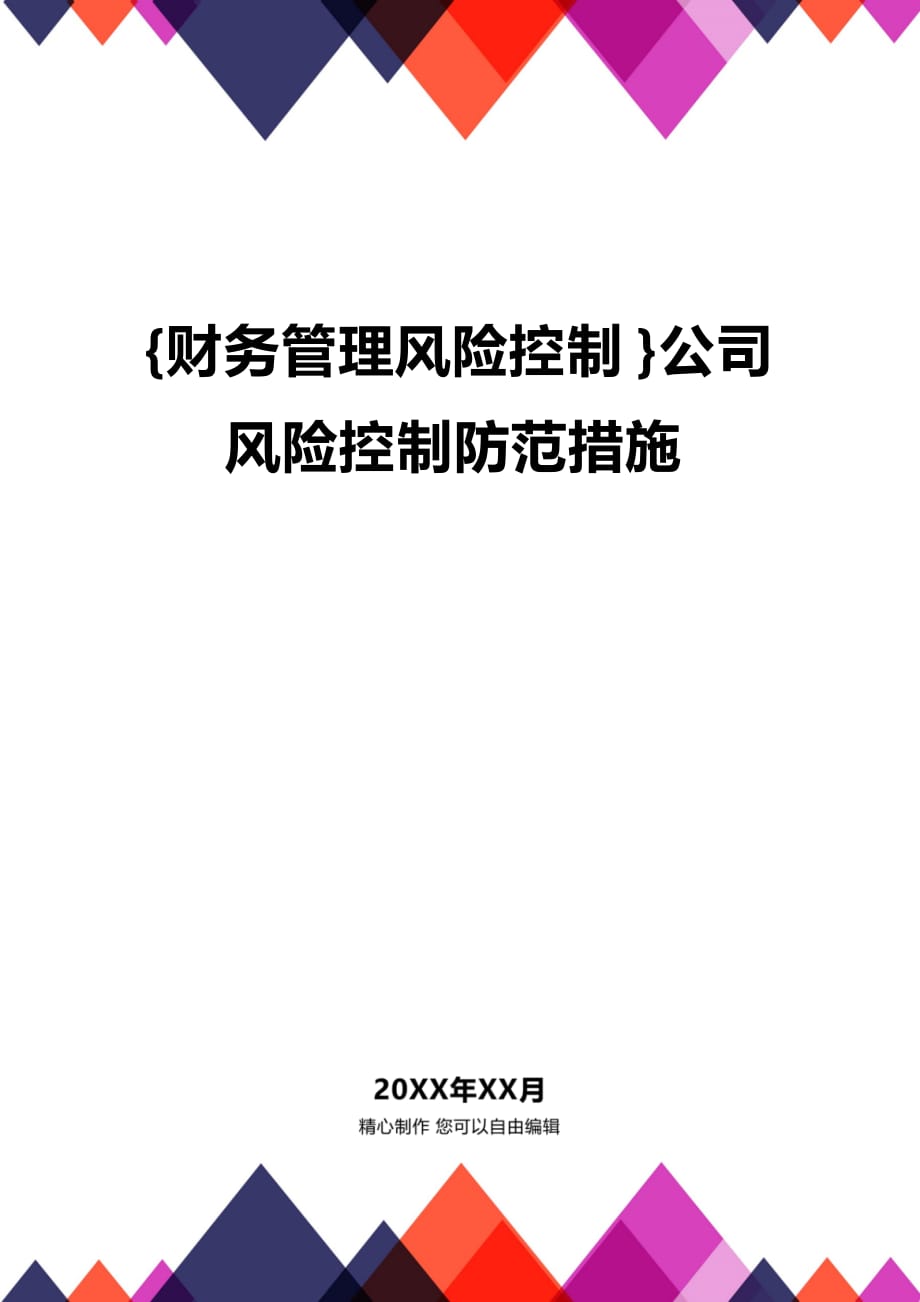 {财务管理风险控制 }公司风险控制防范措施

20XX年XX月

精心制作 您可以自由编辑